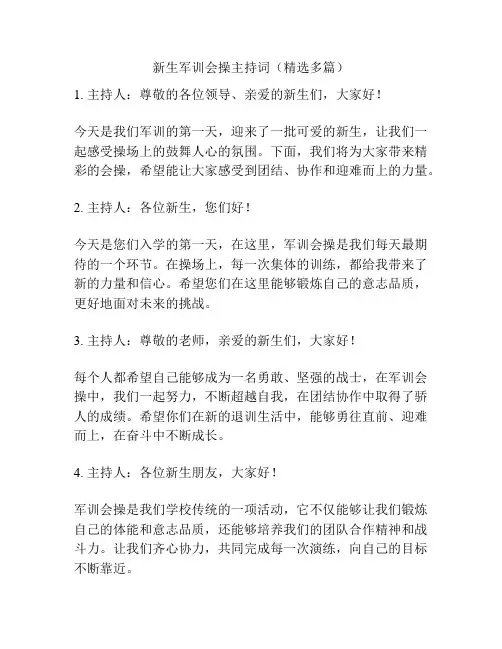 新生军训会操主持词（精选多篇）

1. 主持人：尊敬的各位领导、亲爱的新生们，大家好！

今天是我们军训的第一天，迎来了一批可爱的新生，让我们一起感受操场上的鼓舞人心的氛围。下面，我们将为大家带来精彩的会操，希望能让大家感受到团结、协作和迎难而上的力量。

2. 主持人：各位新生，您们好！

今天是您们入学的第一天，在这里，军训会操是我们每天最期待的一个环节。在操场上，每一次集体的训练，都给我带来了新的力量和信心。希望您们在这里能够锻炼自己的意志品质，更好地面对未来的挑战。

3. 主持人：尊敬的老师，亲爱的新生们，大家好！

每个人都希望自己能够成为一名勇敢、坚强的战士，在军训会操中，我们一起努力，不断超越自我，在团结协作中取得了骄人的成绩。希望你们在新的退训生活中，能够勇往直前、迎难而上，在奋斗中不断成长。

4. 主持人：各位新生朋友，大家好！

军训会操是我们学校传统的一项活动，它不仅能够让我们锻炼自己的体能和意志品质，还能够培养我们的团队合作精神和战斗力。让我们齐心协力，共同完成每一次演练，向自己的目标不断靠近。